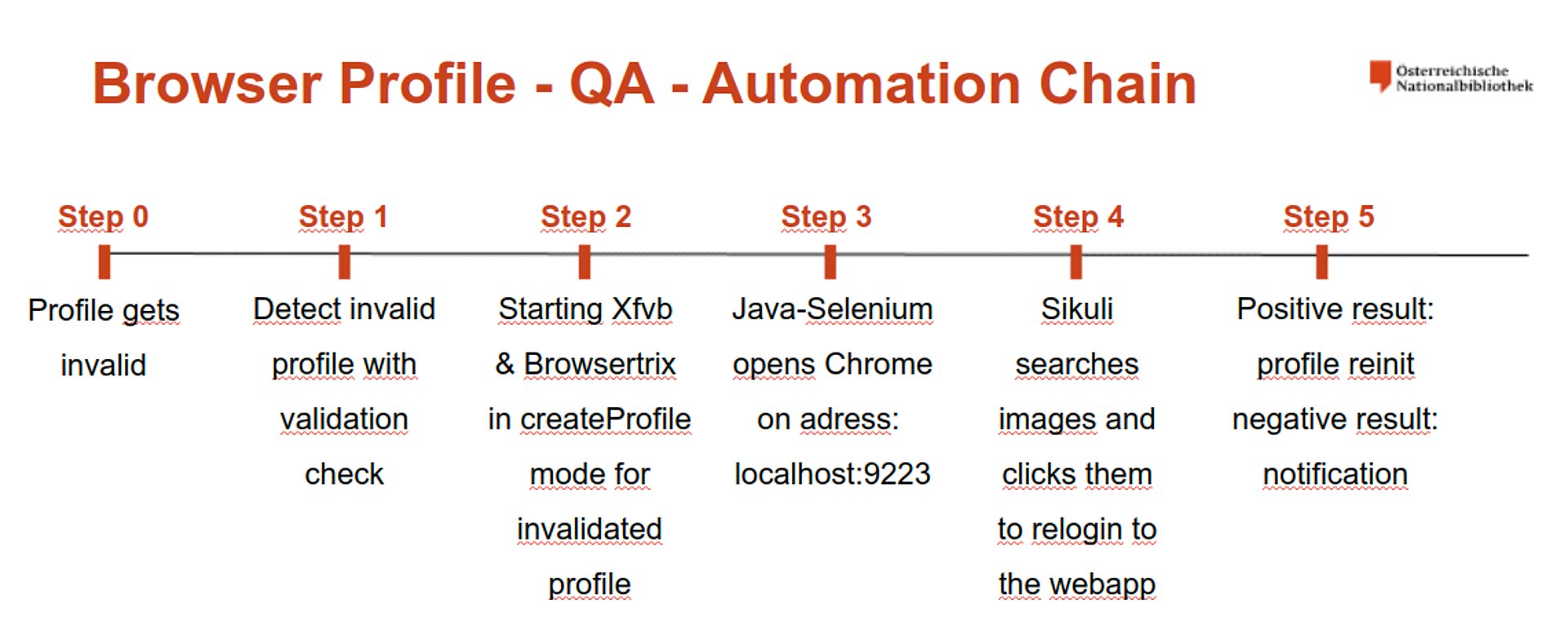 Browser Profile - QA - Automation Chain

Österreichische Nationalbibliothek

Step 0

Profile gets invalid

Step 1

Detect invalid profile with validation check

Step 2

Starting Xfvb & Browsertrix in createProfile mode for invalidated profile

Step 3

Java-Selenium opens Chrome on adress: localhost:9223

Step 4

Sikuli searches images and clicks them to relogin to the webapp

Step 5

Positive result: profile reinit negative result: notification